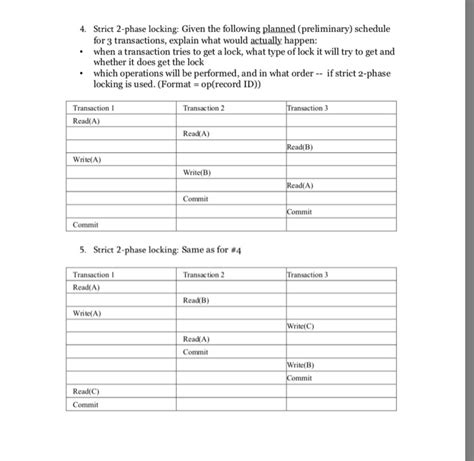 4. Strict 2-phase locking: Given the following planned (preliminary) schedule for 3 transactions, explain what would actually happen:

• when a transaction tries to get a lock, what type of lock it will try to get and whether it does get the lock

• which operations will be performed, and in what order -- if strict 2-phase locking is used. (Format = op(record ID))

| Transaction 1 | Transaction 2 | Transaction 3 |
|---|---|---|
| Read(A) | | |
| | Read(A) | |
| | | Read(B) |
| Write(A) | | |
| | Write(B) | |
| | | Read(A) |
| | Commit | |
| | | Commit |
| Commit | | |

5. Strict 2-phase locking: Same as for #4

| Transaction 1 | Transaction 2 | Transaction 3 |
|---|---|---|
| Read(A) | | |
| | Read(B) | |
| Write(A) | | |
| | | Write(C) |
| | Read(A) | |
| | Commit | |
| | | Write(B) |
| | | Commit |
| Read(C) | | |
| Commit | | |